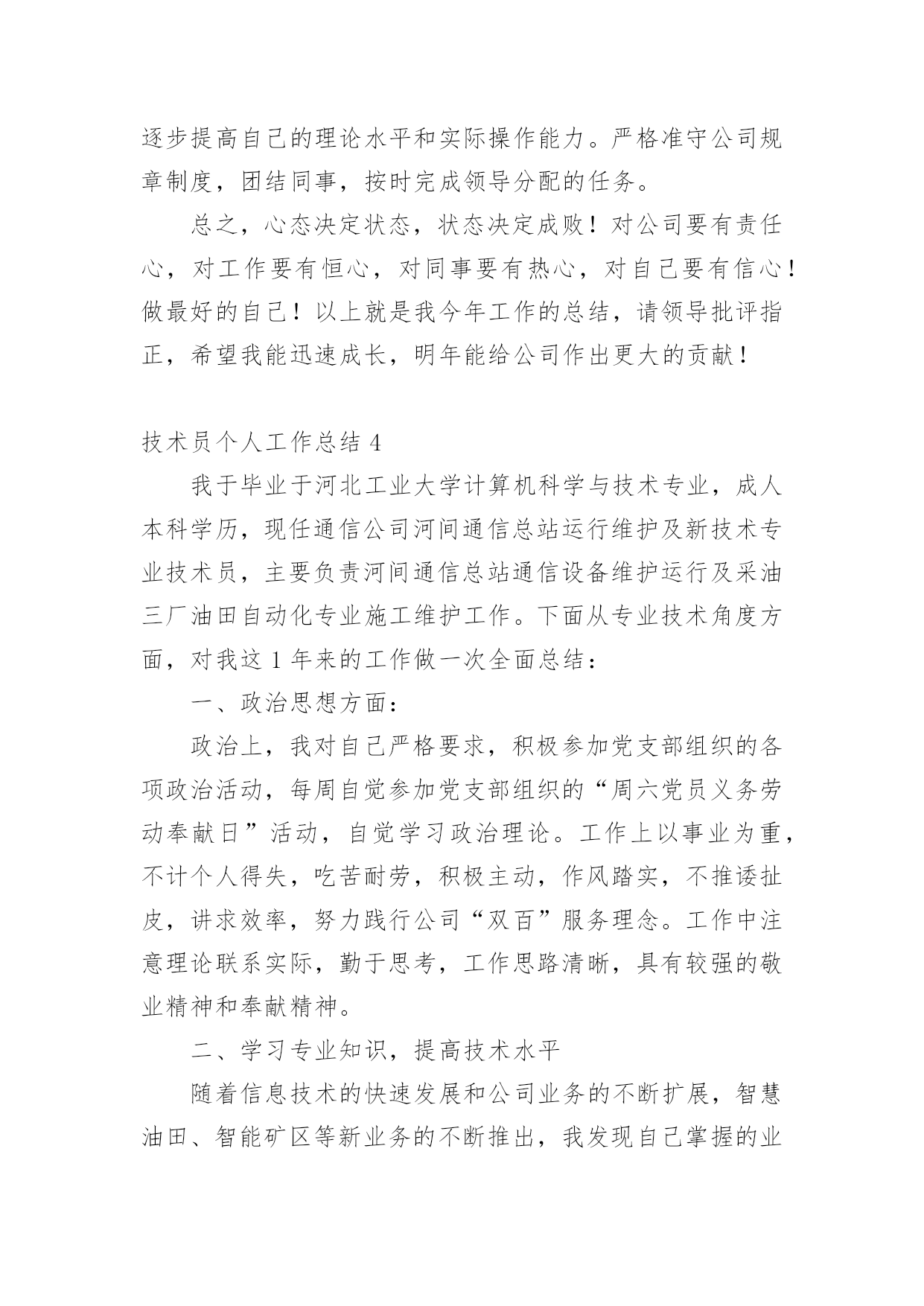 逐步提高自己的理论水平和实际操作能力。严格准守公司规章制度，团结同事，按时完成领导分配的任务。

总之，心态决定状态，状态决定成败！对公司要有责任心，对工作要有恒心，对同事要有热心，对自己要有信心！做最好的自己！以上就是我今年工作的总结，请领导批评指正，希望我能迅速成长，明年能给公司作出更大的贡献！

技术员个人工作总结 4

我于毕业于河北工业大学计算机科学与技术专业，成人本科学历，现任通信公司河间通信总站运行维护及新技术专业技术员，主要负责河间通信总站通信设备维护运行及采油三厂油田自动化专业施工维护工作。下面从专业技术角度方面，对我这 1 年来的工作做一次全面总结：

一、政治思想方面：

政治上，我对自己严格要求，积极参加党支部组织的各项政治活动，每周自觉参加党支部组织的“周六党员义务劳动奉献日”活动，自觉学习政治理论。工作上以事业为重，不计个人得失，吃苦耐劳，积极主动，作风踏实，不推诿扯皮，讲求效率，努力践行公司“双百”服务理念。工作中注意理论联系实际，勤于思考，工作思路清晰，具有较强的敬业精神和奉献精神。

二、学习专业知识，提高技术水平

随着信息技术的快速发展和公司业务的不断扩展，智慧油田、智能矿区等新业务的不断推出，我发现自己掌握的业